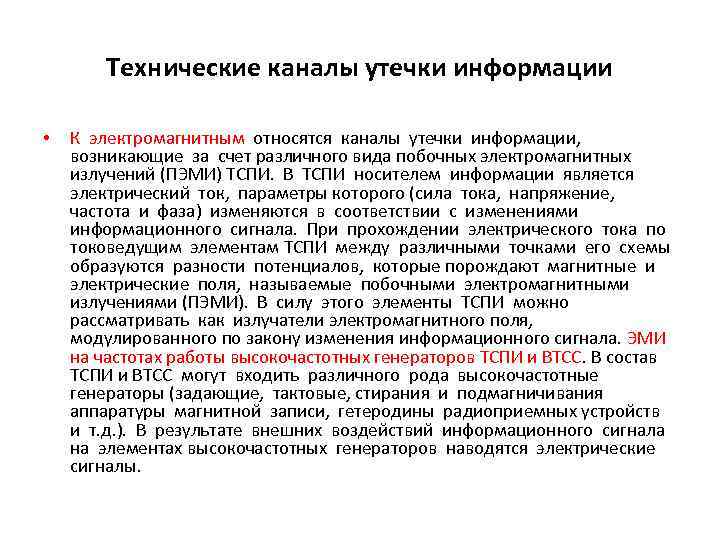 Технические каналы утечки информации

• К электромагнитным относятся каналы утечки информации, возникающие за счет различного вида побочных электромагнитных излучений (ПЭМИ) ТСПИ. В ТСПИ носителем информации является электрический ток, параметры которого (сила тока, напряжение, частота и фаза) изменяются в соответствии с изменениями информационного сигнала. При прохождении электрического тока по токоведущим элементам ТСПИ между различными точками его схемы образуются разности потенциалов, которые порождают магнитные и электрические поля, называемые побочными электромагнитными излучениями (ПЭМИ). В силу этого элементы ТСПИ можно рассматривать как излучатели электромагнитного поля, модулированного по закону изменения информационного сигнала. ЭМИ на частотах работы высокочастотных генераторов ТСПИ и ВТСС. В состав ТСПИ и ВТСС могут входить различного рода высокочастотные генераторы (задающие, тактовые, стирания и подмагничивания аппаратуры магнитной записи, гетеродины радиоприемных устройств и т.д.). В результате внешних воздействий информационного сигнала на элементах высокочастотных генераторов наводятся электрические сигналы.